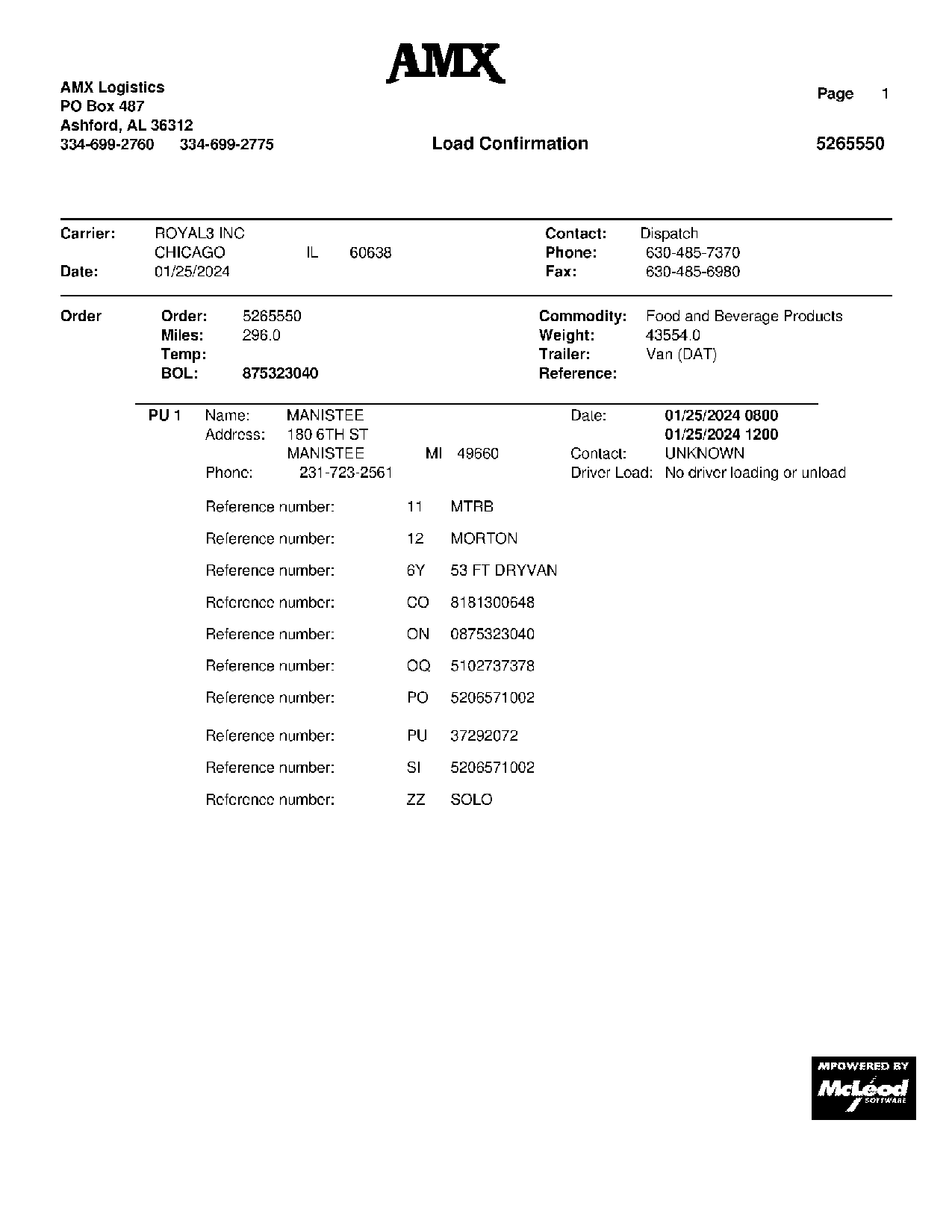 AMX

AMX Logistics
PO Box 487
Ashford, AL 36312
334-699-2760 334-699-2775

Page 1

Load Confirmation

5265550

Carrier: ROYAL3 INC
CHICAGO IL 60638
Date: 01/25/2024

Contact: Dispatch
Phone: 630-485-7370
Fax: 630-485-6980

Order
Order: 5265550
Miles: 296.0
Temp:
BOL: 875323040

Commodity: Food and Beverage Products
Weight: 43554.0
Trailer: Van (DAT)
Reference:

PU 1 Name: MANISTEE
Address: 180 6TH ST
MANISTEE MI 49660
Phone: 231-723-2561

Date: 01/25/2024 0800
01/25/2024 1200
Contact: UNKNOWN
Driver Load: No driver loading or unload

Reference number: 11 MTRB
Reference number: 12 MORTON
Reference number: 6Y 53 FT DRYVAN
Reference number: CO 8181300648
Reference number: ON 0875323040
Reference number: OQ 5102737378
Reference number: PO 5206571002
Reference number: PU 37292072
Reference number: SI 5206571002
Reference number: ZZ SOLO

MPOWERED BY
McLeod
SOFTWARE